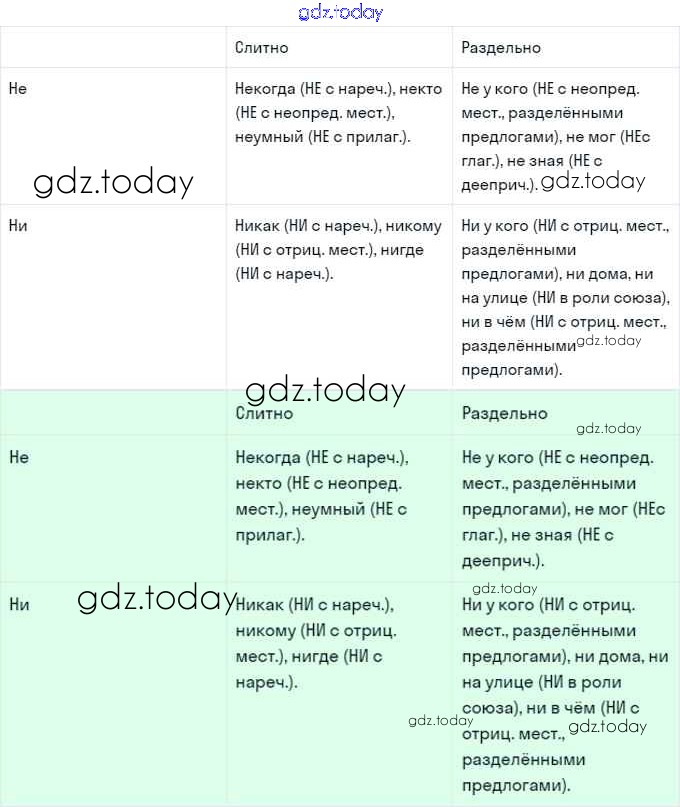 gdz.today

| | Слитно | Раздельно |
|---|---|---|
| Не | Некогда (НЕ с нареч.), некто (НЕ с неопред. мест.), неумный (НЕ с прилаг.). | Не у кого (НЕ с неопред. мест., разделёнными предлогами), не мог (НЕс глаг.), не зная (НЕ с дееприч.). |
| Ни | Никак (НИ с нареч.), никому (НИ с отриц. мест.), нигде (НИ с нареч.). | Ни у кого (НИ с отриц. мест., разделёнными предлогами), ни дома, ни на улице (НИ в роли союза), ни в чём (НИ с отриц. мест., разделёнными предлогами). |

gdz.today

gdz.today

gdz.today

gdz.today

| | Слитно | Раздельно |
|---|---|---|
| Не | Некогда (НЕ с нареч.), некто (НЕ с неопред. мест.), неумный (НЕ с прилаг.). | Не у кого (НЕ с неопред. мест., разделёнными предлогами), не мог (НЕс глаг.), не зная (НЕ с дееприч.). |
| Ни | Никак (НИ с нареч.), никому (НИ с отриц. мест.), нигде (НИ с нареч.). | Ни у кого (НИ с отриц. мест., разделёнными предлогами), ни дома, ни на улице (НИ в роли союза), ни в чём (НИ с отриц. мест., разделёнными предлогами). |

gdz.today

gdz.today

gdz.today

gdz.today

gdz.today